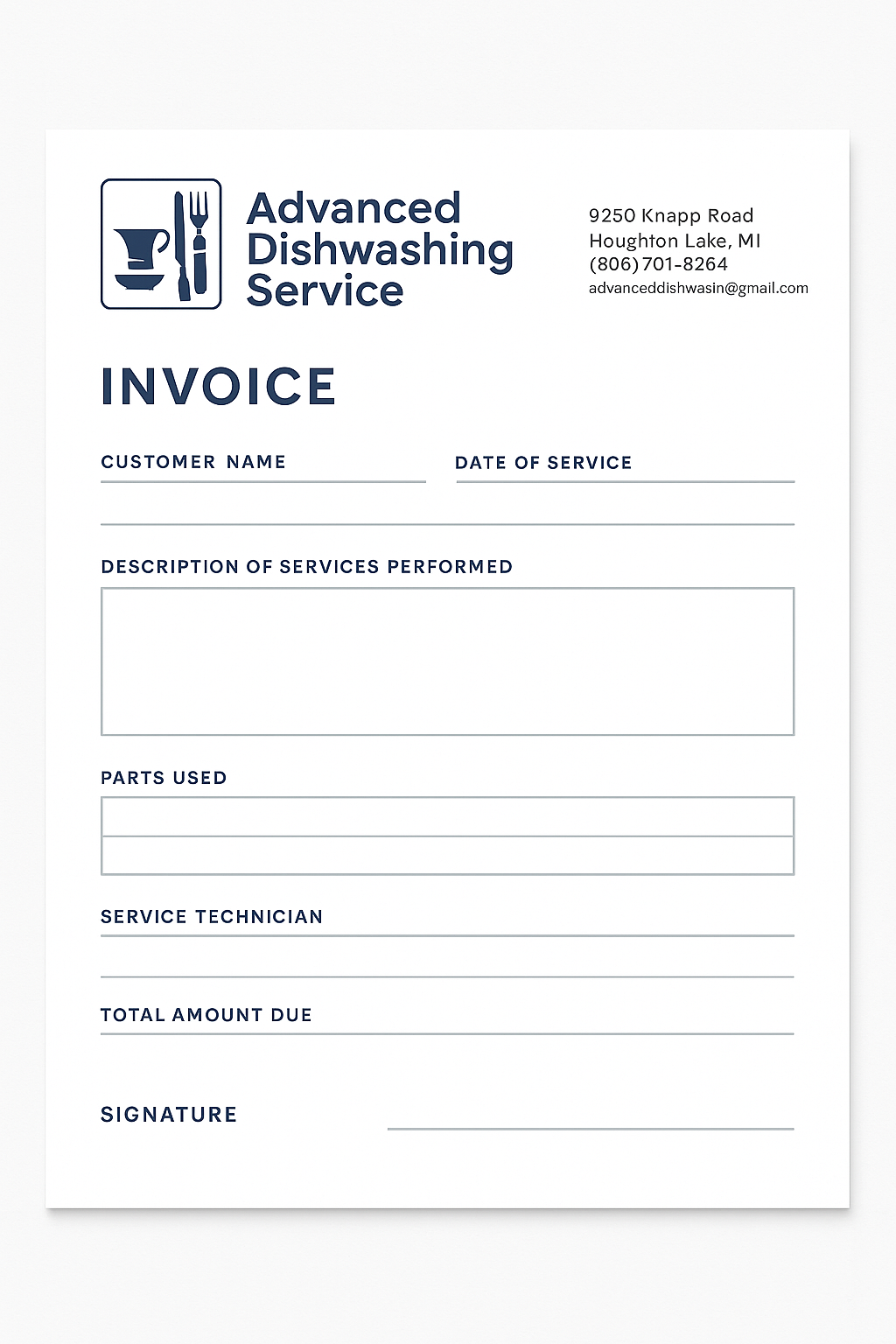 Advanced Dishwashing Service

9250 Knapp Road
Houghton Lake, MI
(806) 701-8264
advanceddishwasin@gmail.com

INVOICE

CUSTOMER NAME

DATE OF SERVICE

DESCRIPTION OF SERVICES PERFORMED

PARTS USED

SERVICE TECHNICIAN

TOTAL AMOUNT DUE

SIGNATURE